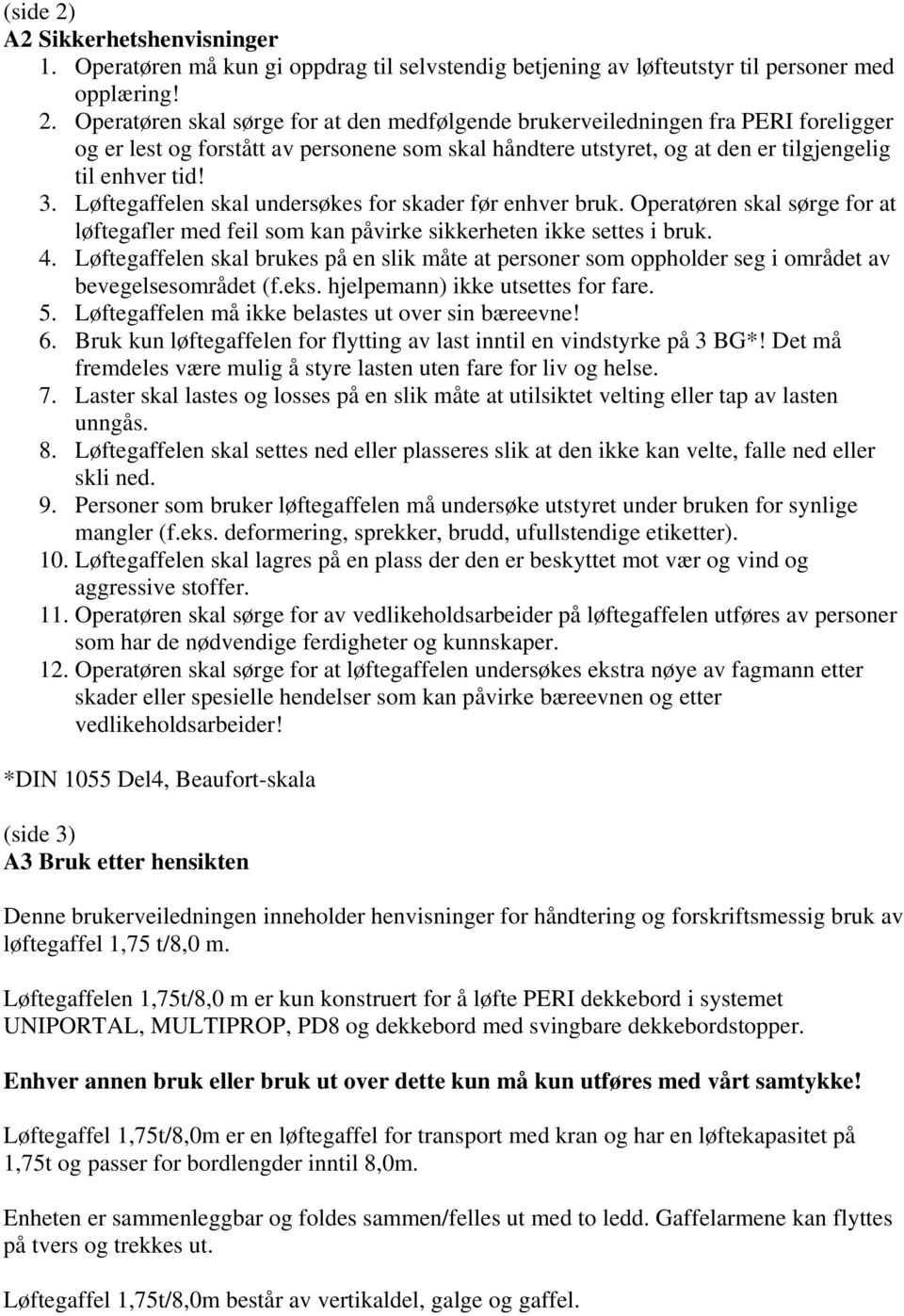 (side 2)
A2 Sikkerhetshenvisninger
1. Operatøren må kun gi oppdrag til selvstendig betjening av løfteutstyr til personer med opplæring!
2. Operatøren skal sørge for at den medfølgende brukerveiledningen fra PERI foreligger og er lest og forstått av personene som skal håndtere utstyret, og at den er tilgjengelig til enhver tid!
3. Løftegaffelen skal undersøkes for skader før enhver bruk. Operatøren skal sørge for at løftegafler med feil som kan påvirke sikkerheten ikke settes i bruk.
4. Løftegaffelen skal brukes på en slik måte at personer som oppholder seg i området av bevegelsesområdet (f.eks. hjelpemann) ikke utsettes for fare.
5. Løftegaffelen må ikke belastes ut over sin bæreevne!
6. Bruk kun løftegaffelen for flytting av last inntil en vindstyrke på 3 BG*! Det må fremdeles være mulig å styre lasten uten fare for liv og helse.
7. Laster skal lastes og losses på en slik måte at utilsiktet velting eller tap av lasten unngås.
8. Løftegaffelen skal settes ned eller plasseres slik at den ikke kan velte, falle ned eller skli ned.
9. Personer som bruker løftegaffelen må undersøke utstyret under bruken for synlige mangler (f.eks. deformering, sprekker, brudd, ufullstendige etiketter).
10. Løftegaffelen skal lagres på en plass der den er beskyttet mot vær og vind og aggressive stoffer.
11. Operatøren skal sørge for av vedlikeholdsarbeider på løftegaffelen utføres av personer som har de nødvendige ferdigheter og kunnskaper.
12. Operatøren skal sørge for at løftegaffelen undersøkes ekstra nøye av fagmann etter skader eller spesielle hendelser som kan påvirke bæreevnen og etter vedlikeholdsarbeider!

*DIN 1055 Del4, Beaufort-skala

(side 3)
A3 Bruk etter hensikten

Denne brukerveiledningen inneholder henvisninger for håndtering og forskriftsmessig bruk av løftegaffel 1,75 t/8,0 m.

Løftegaffelen 1,75t/8,0 m er kun konstruert for å løfte PERI dekkebord i systemet UNIPORTAL, MULTIPROP, PD8 og dekkebord med svingbare dekkebordstopper.

Enhver annen bruk eller bruk ut over dette kun må kun utføres med vårt samtykke!

Løftegaffel 1,75t/8,0m er en løftegaffel for transport med kran og har en løftekapasitet på 1,75t og passer for bordlengder inntil 8,0m.

Enheten er sammenleggbar og foldes sammen/felles ut med to ledd. Gaffelarmene kan flyttes på tvers og trekkes ut.

Løftegaffel 1,75t/8,0m består av vertikaldel, galge og gaffel.